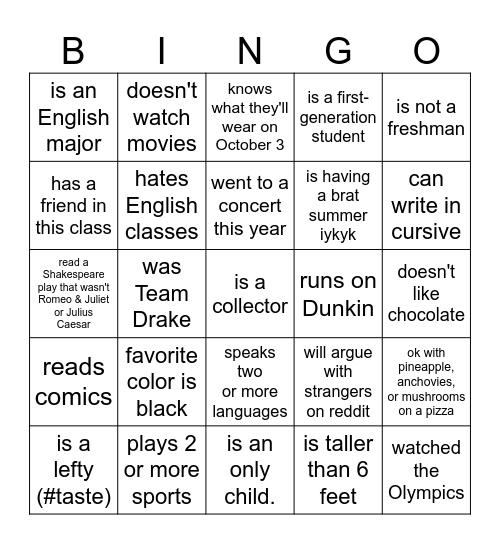 | B | I | N | G | O |
|---|---|---|---|---|
| is an English major | doesn't watch movies | knows what they'll wear on October 3 | is a first-generation student | is not a freshman |
| has a friend in this class | hates English classes | went to a concert this year | is having a brat summer iykyk | can write in cursive |
| read a Shakespeare play that wasn't Romeo & Juliet or Julius Caesar | was Team Drake | is a collector | runs on Dunkin | doesn't like chocolate |
| reads comics | favorite color is black | speaks two or more languages | will argue with strangers on reddit | ok with pineapple, anchovies, or mushrooms on a pizza |
| is a lefty (#taste) | plays 2 or more sports | is an only child. | is taller than 6 feet | watched the Olympics |